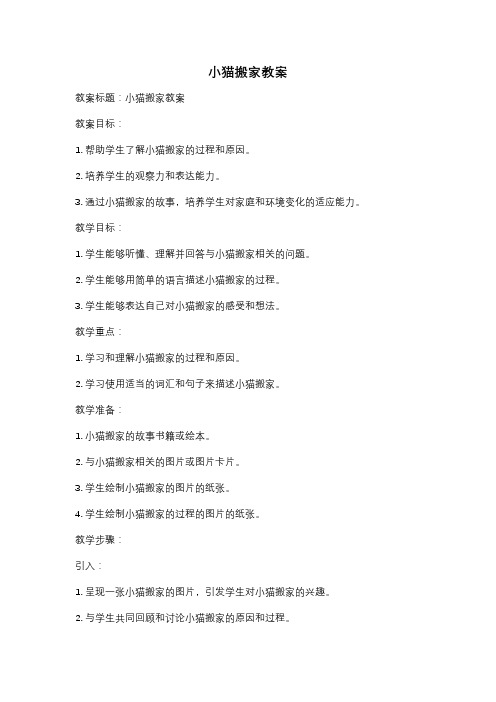 小猫搬家教案

教案标题：小猫搬家教案

教案目标：

1. 帮助学生了解小猫搬家的过程和原因。

2. 培养学生的观察力和表达能力。

3. 通过小猫搬家的故事，培养学生对家庭和环境变化的适应能力。

教学目标：

1. 学生能够听懂、理解并回答与小猫搬家相关的问题。

2. 学生能够用简单的语言描述小猫搬家的过程。

3. 学生能够表达自己对小猫搬家的感受和想法。

教学重点：

1. 学习和理解小猫搬家的过程和原因。

2. 学习使用适当的词汇和句子来描述小猫搬家。

教学准备：

1. 小猫搬家的故事书籍或绘本。

2. 与小猫搬家相关的图片或图片卡片。

3. 学生绘制小猫搬家的图片的纸张。

4. 学生绘制小猫搬家的过程的图片的纸张。

教学步骤：

引入：

1. 呈现一张小猫搬家的图片，引发学生对小猫搬家的兴趣。

2. 与学生共同回顾和讨论小猫搬家的原因和过程。